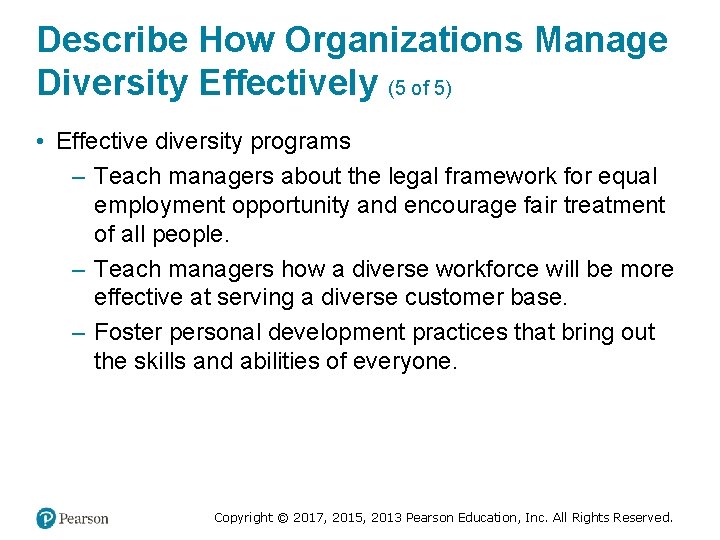 Describe How Organizations Manage Diversity Effectively (5 of 5)

• Effective diversity programs
 – Teach managers about the legal framework for equal employment opportunity and encourage fair treatment of all people.
 – Teach managers how a diverse workforce will be more effective at serving a diverse customer base.
 – Foster personal development practices that bring out the skills and abilities of everyone.

Pearson

Copyright © 2017, 2015, 2013 Pearson Education, Inc. All Rights Reserved.